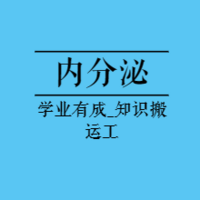 内分泌

学业有成_知识搬运工